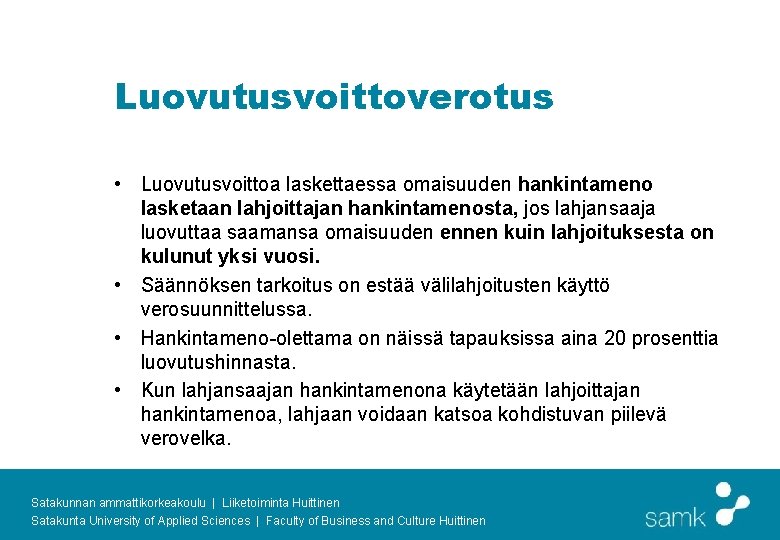 Luovutusvoittoverotus

• Luovutusvoittoa laskettaessa omaisuuden hankintameno lasketaan lahjoittajan hankintamenosta, jos lahjansaaja luovuttaa saamansa omaisuuden ennen kuin lahjoituksesta on kulunut yksi vuosi.

• Säännöksen tarkoitus on estää välilahjoitusten käyttö verosuunnittelussa.

• Hankintameno-olettama on näissä tapauksissa aina 20 prosenttia luovutushinnasta.

• Kun lahjansaajan hankintamenona käytetään lahjoittajan hankintamenoa, lahjaan voidaan katsoa kohdistuvan piilevä verovelka.

Satakunnan ammattikorkeakoulu | Liiketoiminta Huittinen
Satakunta University of Applied Sciences | Faculty of Business and Culture Huittinen

samk